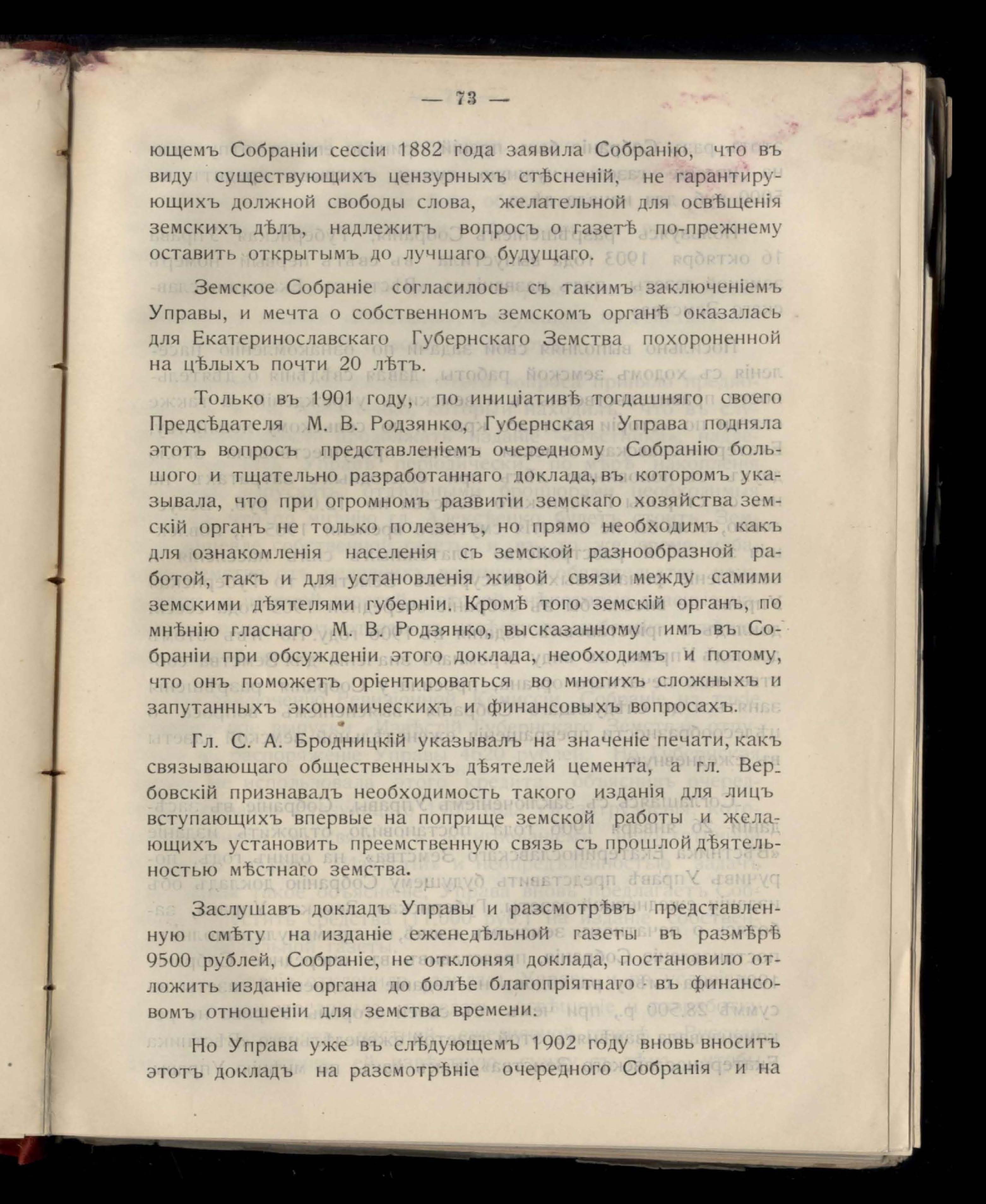 — 73 —

ющемъ Собраніи сессіи 1882 года заявила Собранію, что въ виду существующихъ цензурныхъ стѣсненій, не гарантирующихъ должной свободы слова, желательной для освѣщенія земскихъ дѣлъ, надлежитъ вопросъ о газетѣ по-прежнему оставить открытымъ до лучшаго будущаго.

Земское Собраніе согласилось съ такимъ заключеніемъ Управы, и мечта о собственномъ земскомъ органѣ оказалась для Екатеринославскаго Губернскаго Земства похороненной на цѣлыхъ почти 20 лѣтъ.

Только въ 1901 году, по иниціативѣ тогдашняго своего Предсѣдателя М. В. Родзянко, Губернская Управа подняла этотъ вопросъ представленіемъ очередному Собранію большого и тщательно разработаннаго доклада, въ которомъ указывала, что при огромномъ развитіи земскаго хозяйства земскій органъ не только полезенъ, но прямо необходимъ какъ для ознакомленія населенія съ земской разнообразной работой, такъ и для установленія живой связи между самими земскими дѣятелями губерніи. Кромѣ того земскій органъ, по мнѣнію гласнаго М. В. Родзянко, высказанному имъ въ Собраніи при обсужденіи этого доклада, необходимъ и потому, что онъ поможетъ оріентироваться во многихъ сложныхъ и запутанныхъ экономическихъ и финансовыхъ вопросахъ.

Гл. С. А. Бродницкій указывалъ на значеніе печати, какъ связывающаго общественныхъ дѣятелей цемента, а гл. Вербовскій признавалъ необходимость такого изданія для лицъ вступающихъ впервые на поприще земской работы и желающихъ установить преемственную связь съ прошлой дѣятельностью мѣстнаго земства.

Заслушавъ докладъ Управы и разсмотрѣвъ представленную смѣту на изданіе еженедѣльной газеты въ размѣрѣ 9500 рублей, Собраніе, не отклоняя доклада, постановило отложить изданіе органа до болѣе благопріятнаго въ финансовомъ отношеніи для земства времени.

Но Управа уже въ слѣдующемъ 1902 году вновь вноситъ этотъ докладъ на разсмотрѣніе очередного Собранія и на